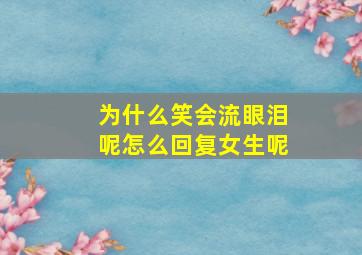 为什么笑会流眼泪呢怎么回复女生呢